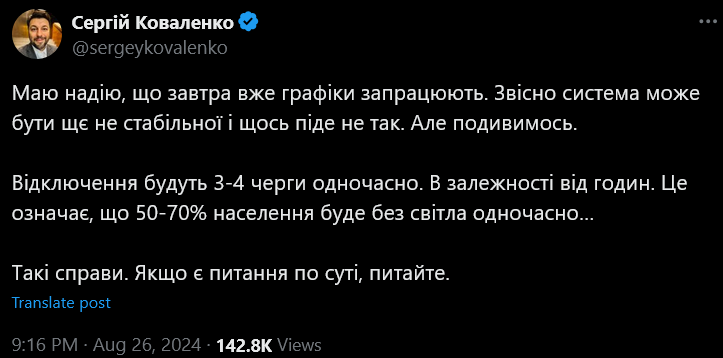 Сергій Коваленко
@sergeykovalenko

Маю надію, що завтра вже графіки запрацюють. Звісно система може бути ще не стабільної і щось піде не так. Але подивимось.

Відключення будуть 3-4 черги одночасно. В залежності від годин. Це означає, що 50-70% населення буде без світла одночасно…

Такі справи. Якщо є питання по суті, питайте.

Translate post

9:16 PM · Aug 26, 2024 · 142.8K Views